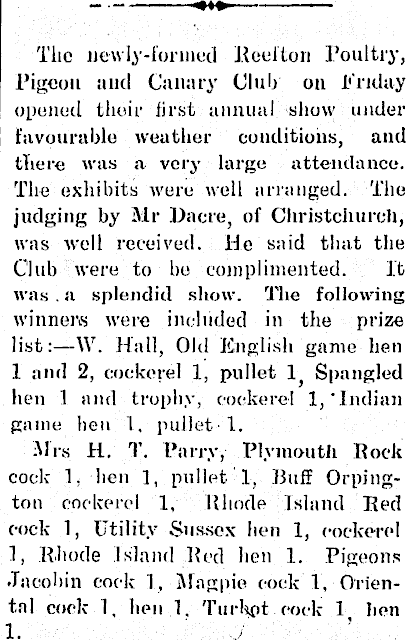 The newly-formed Reefton Poultry, Pigeon and Canary Club on Friday opened their first annual show under favourable weather conditions, and there was a very large attendance. The exhibits were well arranged. The judging by Mr Dacre, of Christchurch, was well received. He said that the Club were to be complimented. It was a splendid show. The following winners were included in the prize list:—W. Hall, Old English game hen 1 and 2, cockerel 1, pullet 1, Spangled hen 1 and trophy, cockerel 1, Indian game hen 1, pullet 1.

Mrs H. T. Parry, Plymouth Rock cock 1, hen 1, pullet 1, Buff Orpington cockerel 1, Rhode Island Red cock 1, Utility Sussex hen 1, cockerel 1, Rhode Island Red hen 1. Pigeons Jacobin cock 1, Magpie cock 1, Oriental cock 1, hen 1, Turbot cock 1, hen 1.